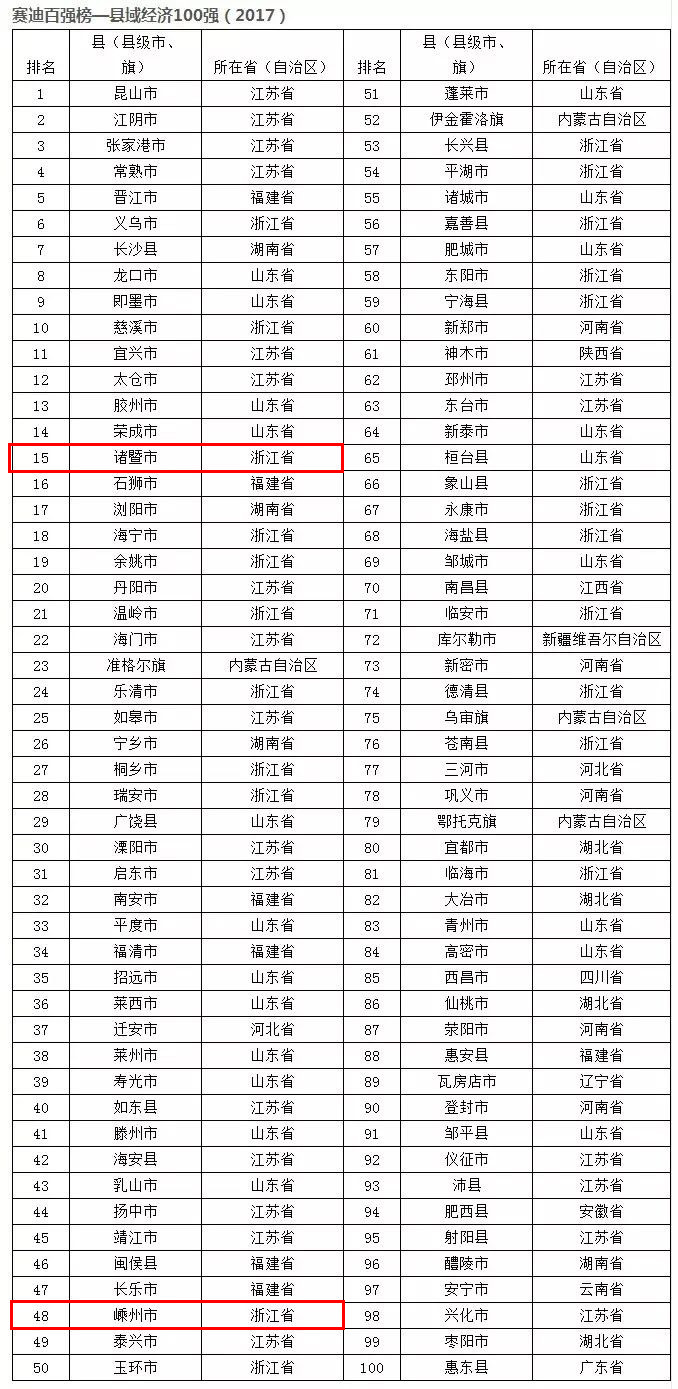 赛迪百强榜—县域经济100强（2017）

| 排名 | 县（县级市、旗） | 所在省（自治区） | 排名 | 县（县级市、旗） | 所在省（自治区） |
|---|---|---|---|---|---|
| 1 | 昆山市 | 江苏省 | 51 | 蓬莱市 | 山东省 |
| 2 | 江阴市 | 江苏省 | 52 | 伊金霍洛旗 | 内蒙古自治区 |
| 3 | 张家港市 | 江苏省 | 53 | 长兴县 | 浙江省 |
| 4 | 常熟市 | 江苏省 | 54 | 平湖市 | 浙江省 |
| 5 | 晋江市 | 福建省 | 55 | 诸城市 | 山东省 |
| 6 | 义乌市 | 浙江省 | 56 | 嘉善县 | 浙江省 |
| 7 | 长沙县 | 湖南省 | 57 | 肥城市 | 山东省 |
| 8 | 龙口市 | 山东省 | 58 | 东阳市 | 浙江省 |
| 9 | 即墨市 | 山东省 | 59 | 宁海县 | 浙江省 |
| 10 | 慈溪市 | 浙江省 | 60 | 新郑市 | 河南省 |
| 11 | 宜兴市 | 江苏省 | 61 | 神木市 | 陕西省 |
| 12 | 太仓市 | 江苏省 | 62 | 邳州市 | 江苏省 |
| 13 | 胶州市 | 山东省 | 63 | 东台市 | 江苏省 |
| 14 | 荣成市 | 山东省 | 64 | 新泰市 | 山东省 |
| 15 | 诸暨市 | 浙江省 | 65 | 桓台县 | 山东省 |
| 16 | 石狮市 | 福建省 | 66 | 象山县 | 浙江省 |
| 17 | 浏阳市 | 湖南省 | 67 | 永康市 | 浙江省 |
| 18 | 海宁市 | 浙江省 | 68 | 海盐县 | 浙江省 |
| 19 | 余姚市 | 浙江省 | 69 | 邹城市 | 山东省 |
| 20 | 丹阳市 | 江苏省 | 70 | 南昌县 | 江西省 |
| 21 | 温岭市 | 浙江省 | 71 | 临安市 | 浙江省 |
| 22 | 海门市 | 江苏省 | 72 | 库尔勒市 | 新疆维吾尔自治区 |
| 23 | 准格尔旗 | 内蒙古自治区 | 73 | 新密市 | 河南省 |
| 24 | 乐清市 | 浙江省 | 74 | 德清县 | 浙江省 |
| 25 | 如皋市 | 江苏省 | 75 | 乌审旗 | 内蒙古自治区 |
| 26 | 宁乡市 | 湖南省 | 76 | 苍南县 | 浙江省 |
| 27 | 桐乡市 | 浙江省 | 77 | 三河市 | 河北省 |
| 28 | 瑞安市 | 浙江省 | 78 | 巩义市 | 河南省 |
| 29 | 广饶县 | 山东省 | 79 | 鄂托克旗 | 内蒙古自治区 |
| 30 | 溧阳市 | 江苏省 | 80 | 宜都市 | 湖北省 |
| 31 | 启东市 | 江苏省 | 81 | 临海市 | 浙江省 |
| 32 | 南安市 | 福建省 | 82 | 大冶市 | 湖北省 |
| 33 | 平度市 | 山东省 | 83 | 青州市 | 山东省 |
| 34 | 福清市 | 福建省 | 84 | 高密市 | 山东省 |
| 35 | 招远市 | 山东省 | 85 | 西昌市 | 四川省 |
| 36 | 莱西市 | 山东省 | 86 | 仙桃市 | 湖北省 |
| 37 | 迁安市 | 河北省 | 87 | 荥阳市 | 河南省 |
| 38 | 莱州市 | 山东省 | 88 | 惠安县 | 福建省 |
| 39 | 寿光市 | 山东省 | 89 | 瓦房店市 | 辽宁省 |
| 40 | 如东县 | 江苏省 | 90 | 登封市 | 河南省 |
| 41 | 滕州市 | 山东省 | 91 | 邹平县 | 山东省 |
| 42 | 海安县 | 江苏省 | 92 | 仪征市 | 江苏省 |
| 43 | 乳山市 | 山东省 | 93 | 沛县 | 江苏省 |
| 44 | 扬中市 | 江苏省 | 94 | 肥西县 | 安徽省 |
| 45 | 靖江市 | 江苏省 | 95 | 射阳县 | 江苏省 |
| 46 | 闽侯县 | 福建省 | 96 | 醴陵市 | 湖南省 |
| 47 | 长乐市 | 福建省 | 97 | 安宁市 | 云南省 |
| 48 | 嵊州市 | 浙江省 | 98 | 兴化市 | 江苏省 |
| 49 | 泰兴市 | 江苏省 | 99 | 枣阳市 | 湖北省 |
| 50 | 玉环市 | 浙江省 | 100 | 惠东县 | 广东省 |